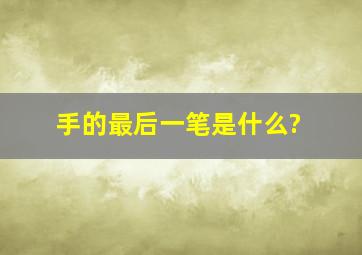 手的最后一笔是什么?